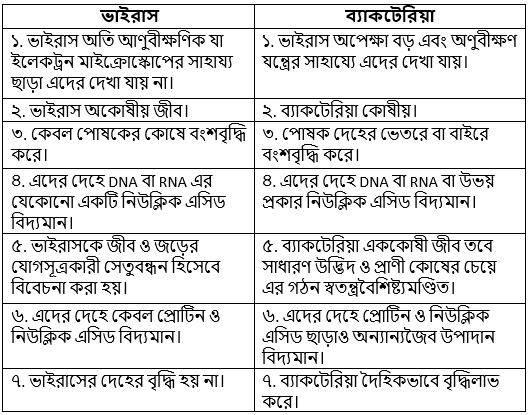 | ভাইরাস | ব্যাকটেরিয়া |
|---|---|
| ১. ভাইরাস অতি আণুবীক্ষণিক যা ইলেকট্রন মাইক্রোস্কোপের সাহায্য ছাড়া এদের দেখা যায় না। | ১. ভাইরাস অপেক্ষা বড় এবং অণুবীক্ষণ যন্ত্রের সাহায্যে এদের দেখা যায়। |
| ২. ভাইরাস অকোষীয় জীব। | ২. ব্যাকটেরিয়া কোষীয়। |
| ৩. কেবল পোষকের কোষে বংশবৃদ্ধি করে। | ৩. পোষক দেহের ভেতরে বা বাইরে বংশবৃদ্ধি করে। |
| ৪. এদের দেহে DNA বা RNA এর যেকোনো একটি নিউক্লিক এসিড বিদ্যমান। | ৪. এদের দেহে DNA বা RNA বা উভয় প্রকার নিউক্লিক এসিড বিদ্যমান। |
| ৫. ভাইরাসকে জীব ও জড়ের যোগসূত্রকারী সেতুবন্ধন হিসেবে বিবেচনা করা হয়। | ৫. ব্যাকটেরিয়া এককোষী জীব তবে সাধারণ উদ্ভিদ ও প্রাণী কোষের চেয়ে এর গঠন স্বতন্ত্রবৈশিষ্ট্যমণ্ডিত। |
| ৬. এদের দেহে কেবল প্রোটিন ও নিউক্লিক এসিড বিদ্যমান। | ৬. এদের দেহে প্রোটিন ও নিউক্লিক এসিড ছাড়াও অন্যান্যজৈব উপাদান বিদ্যমান। |
| ৭. ভাইরাসের দেহের বৃদ্ধি হয় না। | ৭. ব্যাকটেরিয়া দৈহিকভাবে বৃদ্ধিলাভ করে। |